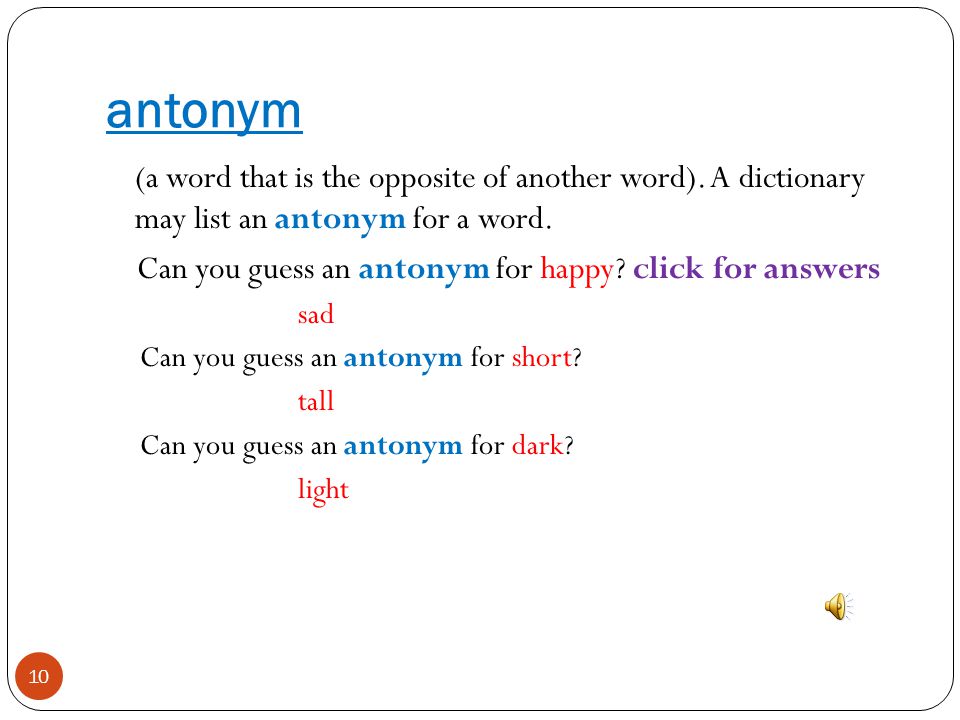 antonym

(a word that is the opposite of another word). A dictionary may list an antonym for a word.

Can you guess an antonym for happy? click for answers

sad

Can you guess an antonym for short?

tall

Can you guess an antonym for dark?

light

10